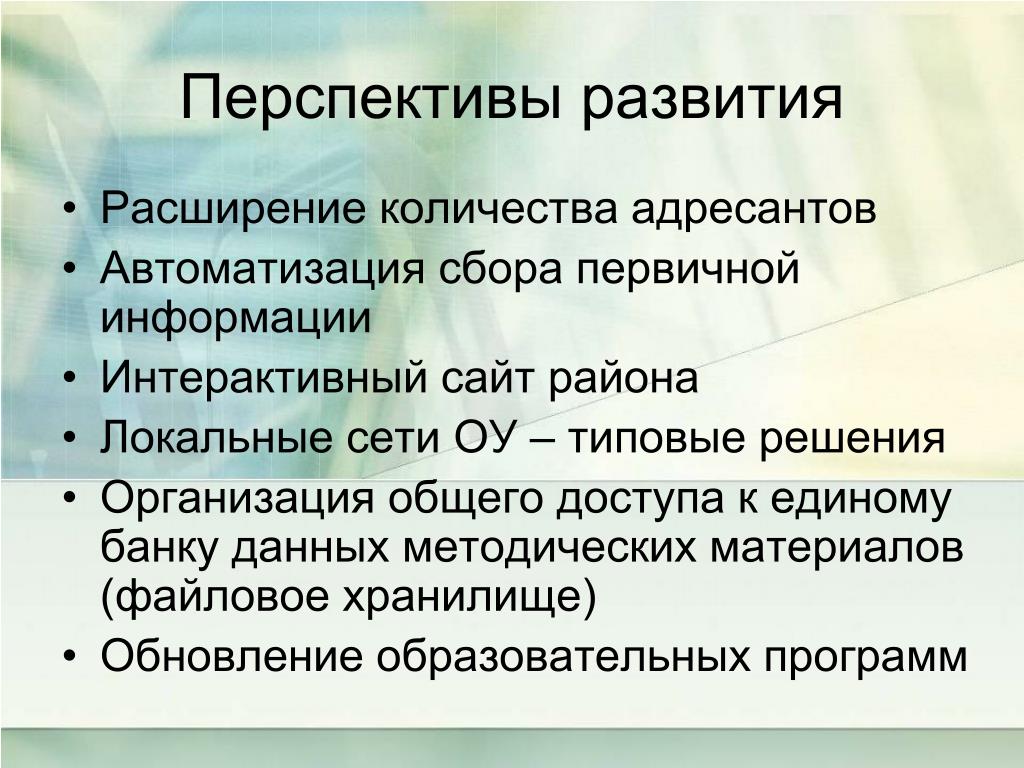 Перспективы развития

• Расширение количества адресантов
• Автоматизация сбора первичной информации
• Интерактивный сайт района
• Локальные сети ОУ – типовые решения
• Организация общего доступа к единому банку данных методических материалов (файловое хранилище)
• Обновление образовательных программ